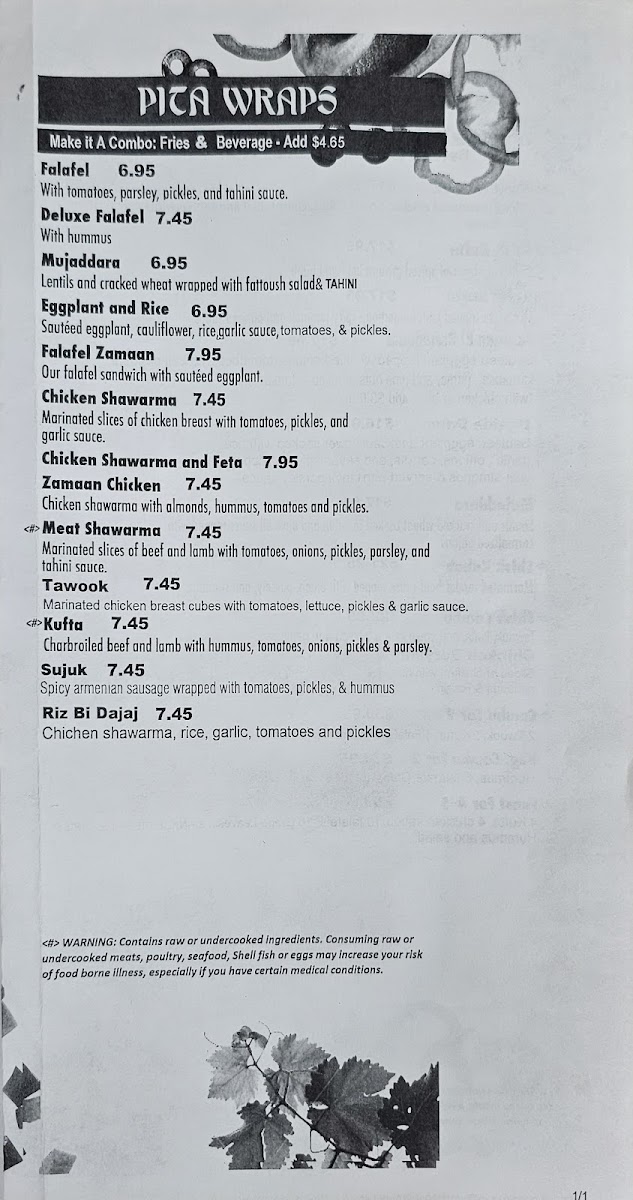 PITA WRAPS

Make it A Combo: Fries & Beverage - Add $4.65

Falafel 6.95
With tomatoes, parsley, pickles, and tahini sauce.

Deluxe Falafel 7.45
With hummus

Mujaddara 6.95
Lentils and cracked wheat wrapped with fattoush salad& TAHINI

Eggplant and Rice 6.95
Sautéed eggplant, cauliflower, rice,garlic sauce,tomatoes, & pickles.

Falafel Zamaan 7.95
Our falafel sandwich with sautéed eggplant.

Chicken Shawarma 7.45
Marinated slices of chicken breast with tomatoes, pickles, and garlic sauce.

Chicken Shawarma and Feta 7.95

Zamaan Chicken 7.45
Chicken shawarma with almonds, hummus, tomatoes and pickles.

<#> Meat Shawarma 7.45
Marinated slices of beef and lamb with tomatoes, onions, pickles, parsley, and tahini sauce.

Tawook 7.45
Marinated chicken breast cubes with tomatoes, lettuce, pickles & garlic sauce.

<#> Kufta 7.45
Charbroiled beef and lamb with hummus, tomatoes, onions, pickles & parsley.

Sujuk 7.45
Spicy armenian sausage wrapped with tomatoes, pickles, & hummus

Riz Bi Dajaj 7.45
Chichen shawarma, rice, garlic, tomatoes and pickles

<#> WARNING: Contains raw or undercooked ingredients. Consuming raw or undercooked meats, poultry, seafood, Shell fish or eggs may increase your risk of food borne illness, especially if you have certain medical conditions.

1/1